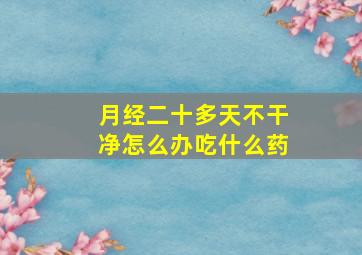 月经二十多天不干净怎么办吃什么药